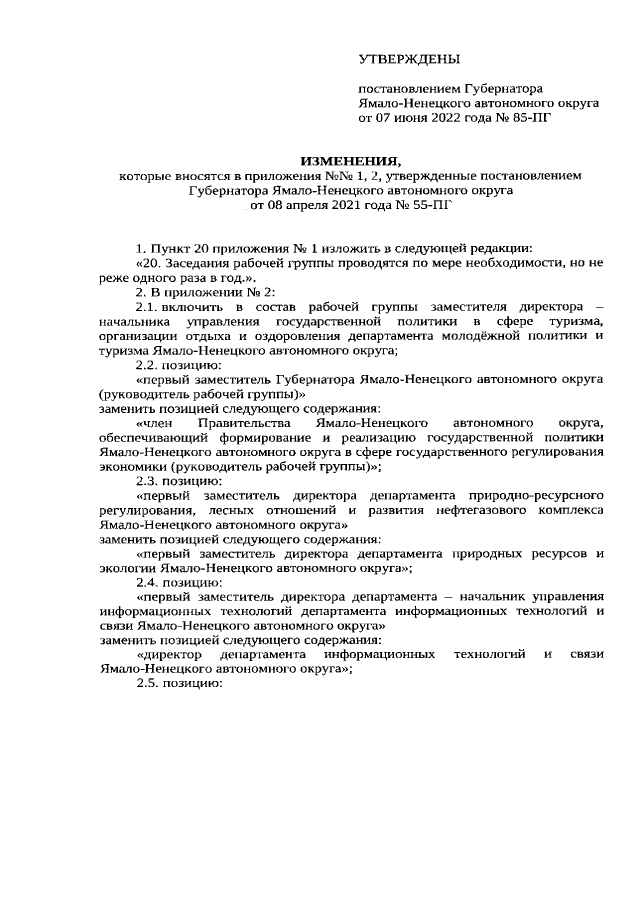 УТВЕРЖДЕНЫ

постановлением Губернатора Ямало-Ненецкого автономного округа от 07 июня 2022 года № 85-ПГ

ИЗМЕНЕНИЯ,
которые вносятся в приложения №№ 1, 2, утвержденные постановлением Губернатора Ямало-Ненецкого автономного округа от 08 апреля 2021 года № 55-ПГ

1. Пункт 20 приложения № 1 изложить в следующей редакции:
«20. Заседания рабочей группы проводятся по мере необходимости, но не реже одного раза в год.».
2. В приложении № 2:
2.1. включить в состав рабочей группы заместителя директора – начальника управления государственной политики в сфере туризма, организации отдыха и оздоровления департамента молодёжной политики и туризма Ямало-Ненецкого автономного округа;
2.2. позицию:
«первый заместитель Губернатора Ямало-Ненецкого автономного округа (руководитель рабочей группы)»
заменить позицией следующего содержания:
«член Правительства Ямало-Ненецкого автономного округа, обеспечивающий формирование и реализацию государственной политики Ямало-Ненецкого автономного округа в сфере государственного регулирования экономики (руководитель рабочей группы)»;
2.3. позицию:
«первый заместитель директора департамента природно-ресурсного регулирования, лесных отношений и развития нефтегазового комплекса Ямало-Ненецкого автономного округа»
заменить позицией следующего содержания:
«первый заместитель директора департамента природных ресурсов и экологии Ямало-Ненецкого автономного округа»;
2.4. позицию:
«первый заместитель директора департамента – начальник управления информационных технологий департамента информационных технологий и связи Ямало-Ненецкого автономного округа»
заменить позицией следующего содержания:
«директор департамента информационных технологий и связи Ямало-Ненецкого автономного округа»;
2.5. позицию: